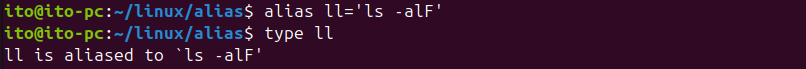 ito@ito-pc:~/linux/alias$ alias ll='ls -alF'
ito@ito-pc:~/linux/alias$ type ll
ll is aliased to `ls -alF'